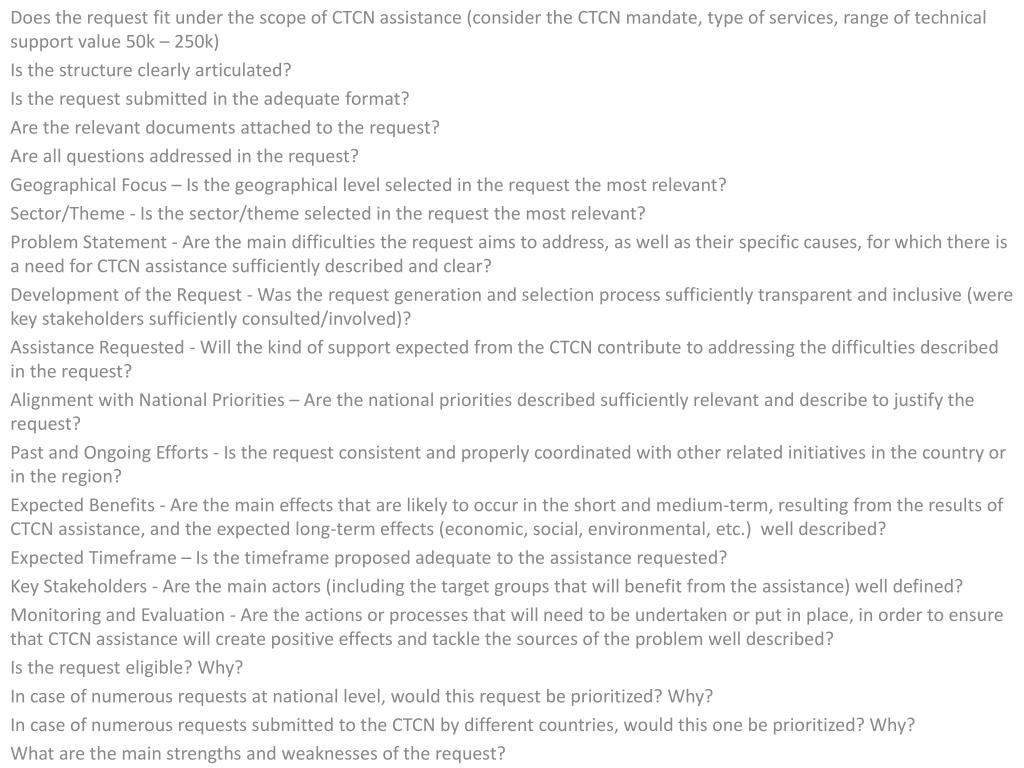 Does the request fit under the scope of CTCN assistance (consider the CTCN mandate, type of services, range of technical support value 50k – 250k)

Is the structure clearly articulated?

Is the request submitted in the adequate format?

Are the relevant documents attached to the request?

Are all questions addressed in the request?

Geographical Focus – Is the geographical level selected in the request the most relevant?

Sector/Theme - Is the sector/theme selected in the request the most relevant?

Problem Statement - Are the main difficulties the request aims to address, as well as their specific causes, for which there is a need for CTCN assistance sufficiently described and clear?

Development of the Request - Was the request generation and selection process sufficiently transparent and inclusive (were key stakeholders sufficiently consulted/involved)?

Assistance Requested - Will the kind of support expected from the CTCN contribute to addressing the difficulties described in the request?

Alignment with National Priorities – Are the national priorities described sufficiently relevant and describe to justify the request?

Past and Ongoing Efforts - Is the request consistent and properly coordinated with other related initiatives in the country or in the region?

Expected Benefits - Are the main effects that are likely to occur in the short and medium-term, resulting from the results of CTCN assistance, and the expected long-term effects (economic, social, environmental, etc.) well described?

Expected Timeframe – Is the timeframe proposed adequate to the assistance requested?

Key Stakeholders - Are the main actors (including the target groups that will benefit from the assistance) well defined?

Monitoring and Evaluation - Are the actions or processes that will need to be undertaken or put in place, in order to ensure that CTCN assistance will create positive effects and tackle the sources of the problem well described?

Is the request eligible? Why?

In case of numerous requests at national level, would this request be prioritized? Why?

In case of numerous requests submitted to the CTCN by different countries, would this one be prioritized? Why?

What are the main strengths and weaknesses of the request?